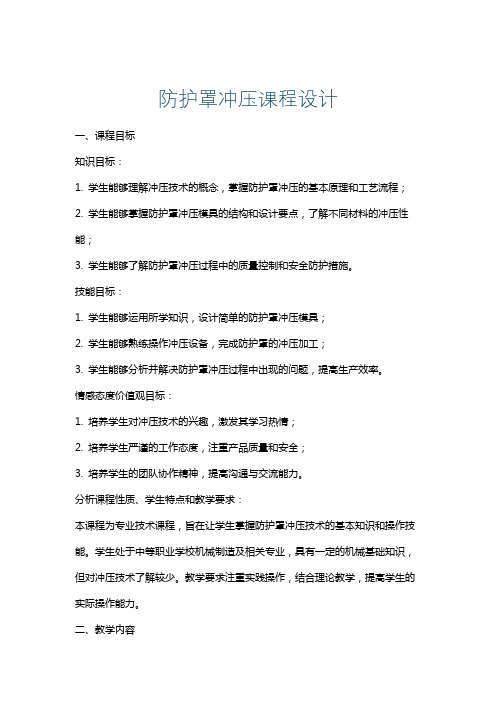 防护罩冲压课程设计

一、课程目标

知识目标：

1. 学生能够理解冲压技术的概念，掌握防护罩冲压的基本原理和工艺流程；

2. 学生能够掌握防护罩冲压模具的结构和设计要点，了解不同材料的冲压性能；

3. 学生能够了解防护罩冲压过程中的质量控制和安全防护措施。

技能目标：

1. 学生能够运用所学知识，设计简单的防护罩冲压模具；

2. 学生能够熟练操作冲压设备，完成防护罩的冲压加工；

3. 学生能够分析并解决防护罩冲压过程中出现的问题，提高生产效率。

情感态度价值观目标：

1. 培养学生对冲压技术的兴趣，激发其学习热情；

2. 培养学生严谨的工作态度，注重产品质量和安全；

3. 培养学生的团队协作精神，提高沟通与交流能力。

分析课程性质、学生特点和教学要求：

本课程为专业技术课程，旨在让学生掌握防护罩冲压技术的基本知识和操作技能。学生处于中等职业学校机械制造及相关专业，具有一定的机械基础知识，但对冲压技术了解较少。教学要求注重实践操作，结合理论教学，提高学生的实际操作能力。

二、教学内容